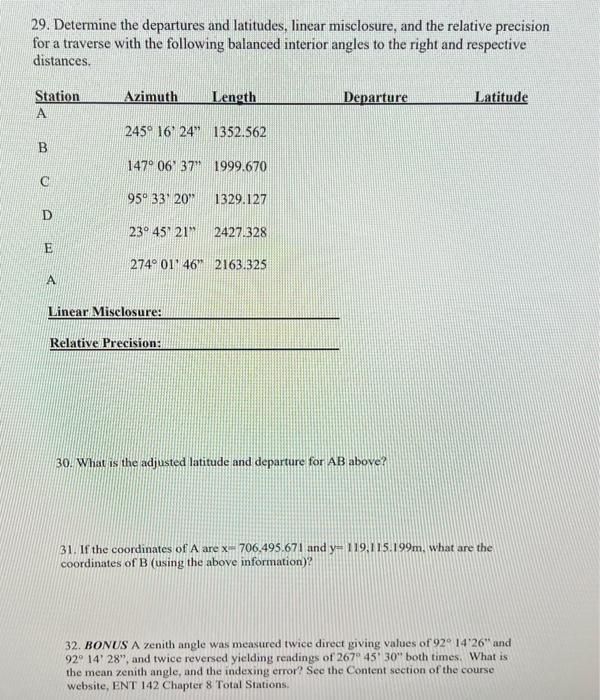 29. Determine the departures and latitudes, linear misclosure, and the relative precision for a traverse with the following balanced interior angles to the right and respective distances.

| Station | Azimuth | Length | Departure | Latitude |
|---|---|---|---|---|
| A | | | | |
| | 245° 16' 24" | 1352.562 | | |
| B | | | | |
| | 147° 06' 37" | 1999.670 | | |
| C | | | | |
| | 95° 33' 20" | 1329.127 | | |
| D | | | | |
| | 23° 45' 21" | 2427.328 | | |
| E | | | | |
| | 274° 01' 46" | 2163.325 | | |
| A | | | | |

Linear Misclosure:

Relative Precision:

30. What is the adjusted latitude and departure for AB above?

31. If the coordinates of A are x= 706,495.671 and y= 119,115.199m, what are the coordinates of B (using the above information)?

32. BONUS A zenith angle was measured twice direct giving values of 92° 14'26" and 92° 14' 28", and twice reversed yielding readings of 267° 45' 30" both times. What is the mean zenith angle, and the indexing error? See the Content section of the course website, ENT 142 Chapter 8 Total Stations.